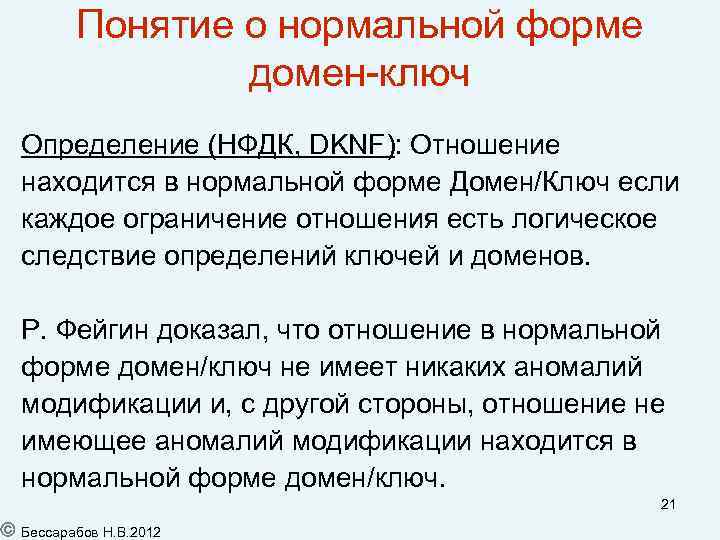 Понятие о нормальной форме домен-ключ

Определение (НФДК, DKNF): Отношение находится в нормальной форме Домен/Ключ если каждое ограничение отношения есть логическое следствие определений ключей и доменов.

Р. Фейгин доказал, что отношение в нормальной форме домен/ключ не имеет никаких аномалий модификации и, с другой стороны, отношение не имеющее аномалий модификации находится в нормальной форме домен/ключ.

21

© Бессарабов Н.В.2012